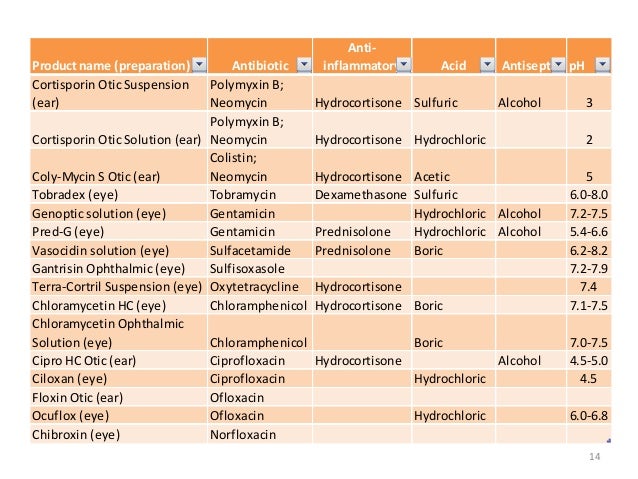 | Product name (preparation) | Antibiotic | Anti-inflammator | Acid | Antisept | pH |
|---|---|---|---|---|---|
| Cortisporin Otic Suspension (ear) | Polymyxin B; Neomycin | Hydrocortisone | Sulfuric | Alcohol | 3 |
| Cortisporin Otic Solution (ear) | Polymyxin B; Neomycin | Hydrocortisone | Hydrochloric | | 2 |
| Coly-Mycin S Otic (ear) | Colistin; Neomycin | Hydrocortisone | Acetic | | 5 |
| Tobradex (eye) | Tobramycin | Dexamethasone | Sulfuric | | 6.0-8.0 |
| Genoptic solution (eye) | Gentamicin | | Hydrochloric | Alcohol | 7.2-7.5 |
| Pred-G (eye) | Gentamicin | Prednisolone | Hydrochloric | Alcohol | 5.4-6.6 |
| Vasocidin solution (eye) | Sulfacetamide | Prednisolone | Boric | | 6.2-8.2 |
| Gantrisin Ophthalmic (eye) | Sulfisoxasole | | | | 7.2-7.9 |
| Terra-Cortril Suspension (eye) | Oxytetracycline | Hydrocortisone | | | 7.4 |
| Chloramycetin HC (eye) | Chloramphenicol | Hydrocortisone | Boric | | 7.1-7.5 |
| Chloramycetin Ophthalmic Solution (eye) | Chloramphenicol | | Boric | | 7.0-7.5 |
| Cipro HC Otic (ear) | Ciprofloxacin | Hydrocortisone | | Alcohol | 4.5-5.0 |
| Ciloxan (eye) | Ciprofloxacin | | Hydrochloric | | 4.5 |
| Floxin Otic (ear) | Ofloxacin | | | | |
| Ocuflox (eye) | Ofloxacin | | Hydrochloric | | 6.0-6.8 |
| Chibroxin (eye) | Norfloxacin | | | | |

14